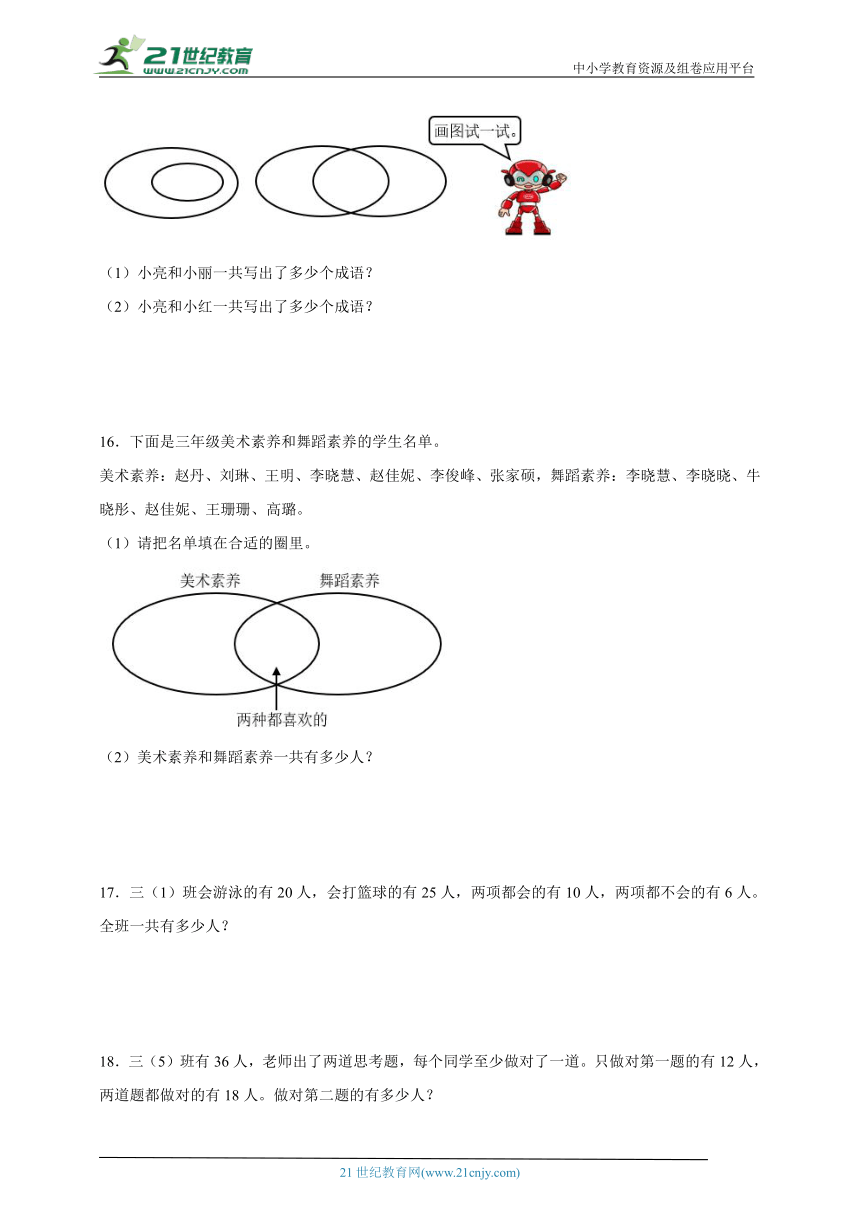 21世纪教育
www.21cnjy.com
中小学教育资源及组卷应用平台

画图试一试。

（1）小亮和小丽一共写出了多少个成语？

（2）小亮和小红一共写出了多少个成语？

16．下面是三年级美术素养和舞蹈素养的学生名单。

美术素养：赵丹、刘琳、王明、李晓慧、赵佳妮、李俊峰、张家硕，舞蹈素养：李晓慧、李晓晓、牛晓彤、赵佳妮、王珊珊、高璐。

（1）请把名单填在合适的圈里。

美术素养

舞蹈素养

两种都喜欢的

（2）美术素养和舞蹈素养一共有多少人？

17．三（1）班会游泳的有 20 人，会打篮球的有 25 人，两项都会的有 10 人，两项都不会的有 6 人。全班一共有多少人？

18．三（5）班有 36 人，老师出了两道思考题，每个同学至少做对了一道。只做对第一题的有 12 人，两道题都做对的有 18 人。做对第二题的有多少人？

21 世纪教育网(www.21cnjy.com)